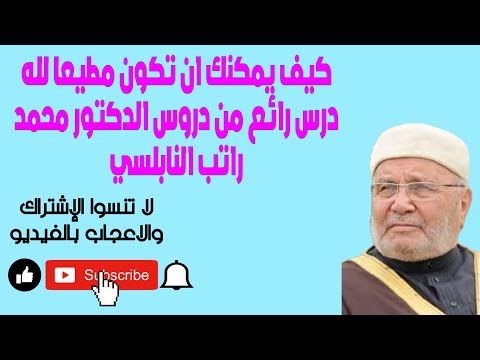 كيف يمكنك ان تكون مطيعا لله درس رائع من دروس الدكتور محمد راتب النابلسي

لا تنسوا الإشتراك والاعجاب بالفيديو

Subscribe